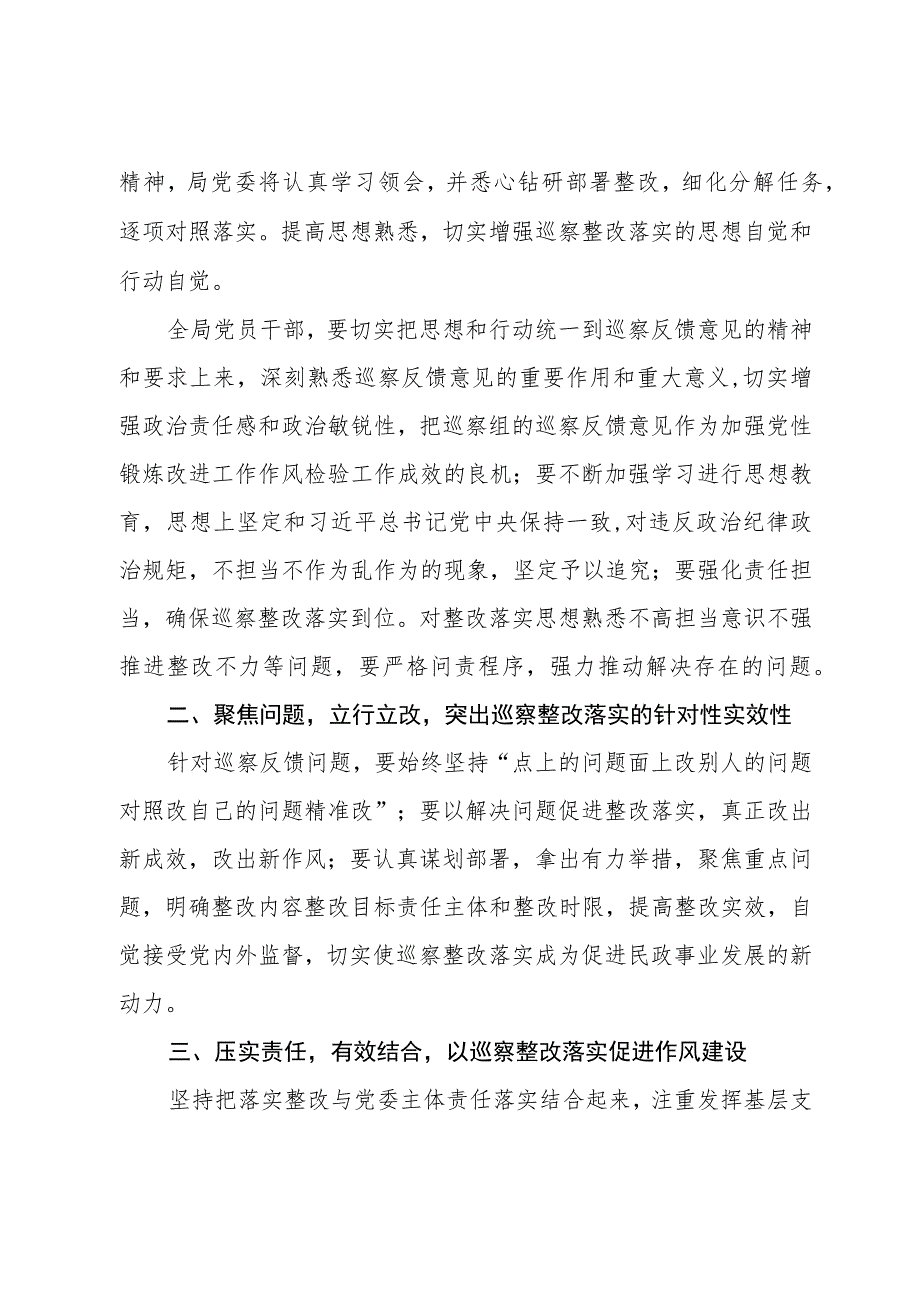 精神，局党委将认真学习领会，并悉心钻研部署整改，细化分解任务，逐项对照落实。提高思想熟悉，切实增强巡察整改落实的思想自觉和行动自觉。

全局党员干部，要切实把思想和行动统一到巡察反馈意见的精神和要求上来，深刻熟悉巡察反馈意见的重要作用和重大意义,切实增强政治责任感和政治敏锐性，把巡察组的巡察反馈意见作为加强党性锻炼改进工作作风检验工作成效的良机；要不断加强学习进行思想教育，思想上坚定和习近平总书记党中央保持一致，对违反政治纪律政治规矩，不担当不作为乱作为的现象，坚定予以追究；要强化责任担当，确保巡察整改落实到位。对整改落实思想熟悉不高担当意识不强推进整改不力等问题，要严格问责程序，强力推动解决存在的问题。

二、聚焦问题，立行立改，突出巡察整改落实的针对性实效性

针对巡察反馈问题，要始终坚持“点上的问题面上改别人的问题对照改自己的问题精准改”；要以解决问题促进整改落实，真正改出新成效，改出新作风；要认真谋划部署，拿出有力举措，聚焦重点问题，明确整改内容整改目标责任主体和整改时限，提高整改实效，自觉接受党内外监督，切实使巡察整改落实成为促进民政事业发展的新动力。

三、压实责任，有效结合，以巡察整改落实促进作风建设

坚持把落实整改与党委主体责任落实结合起来，注重发挥基层支